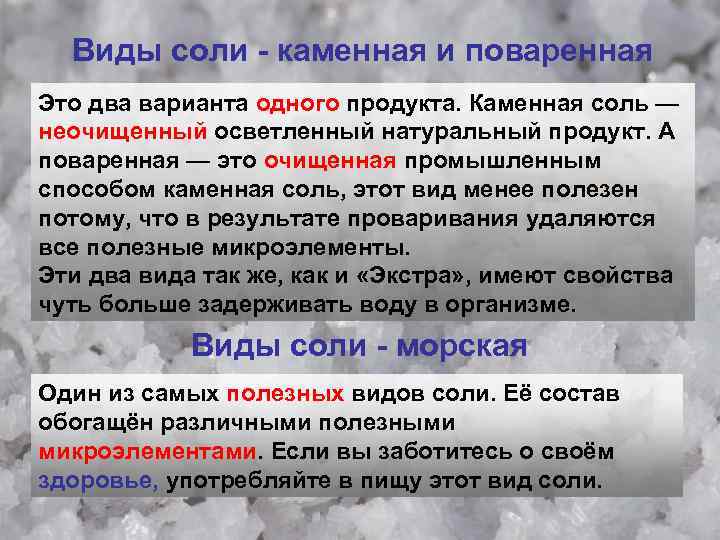 Виды соли - каменная и поваренная

Это два варианта одного продукта. Каменная соль — неочищенный осветленный натуральный продукт. А поваренная — это очищенная промышленным способом каменная соль, этот вид менее полезен потому, что в результате проваривания удаляются все полезные микроэлементы.
Эти два вида так же, как и «Экстра», имеют свойства чуть больше задерживать воду в организме.

Виды соли - морская

Один из самых полезных видов соли. Её состав обогащён различными полезными микроэлементами. Если вы заботитесь о своём здоровье, употребляйте в пищу этот вид соли.